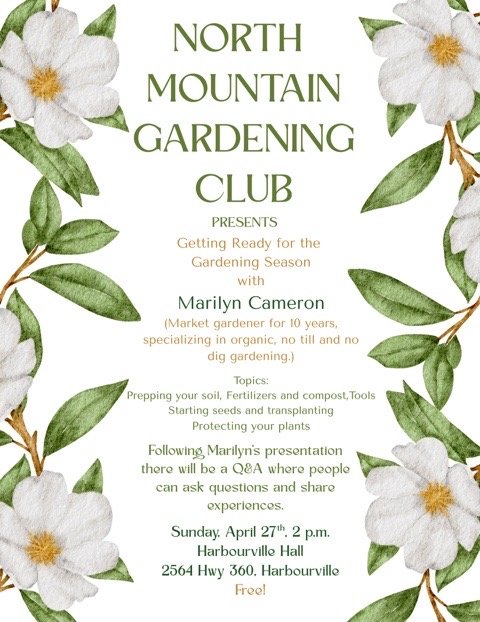 NORTH MOUNTAIN GARDENING CLUB

PRESENTS

Getting Ready for the Gardening Season with

Marilyn Cameron

(Market gardener for 10 years, specializing in organic, no till and no dig gardening.)

Topics:
Prepping your soil, Fertilizers and compost,Tools
Starting seeds and transplanting
Protecting your plants

Following Marilyn's presentation there will be a Q&A where people can ask questions and share experiences.

Sunday. April 27$^{th}$. 2 p.m.
Harbourville Hall
2564 Hwy 360. Harbourville
Free!